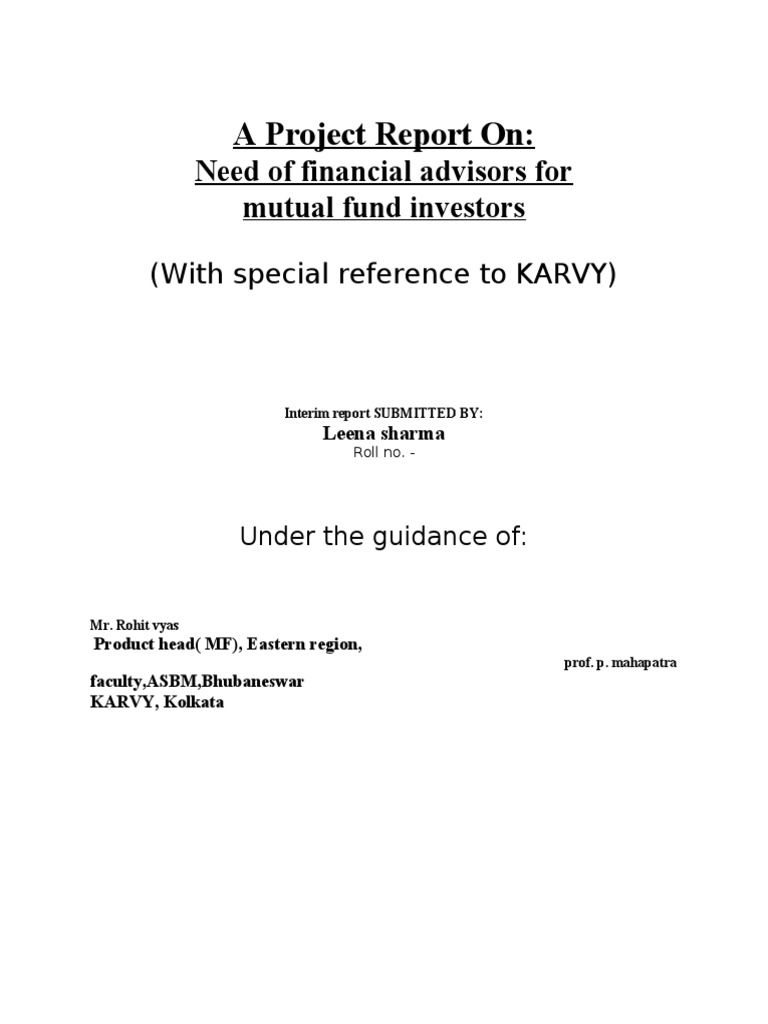 A Project Report On:
Need of financial advisors for mutual fund investors

(With special reference to KARVY)

Interim report SUBMITTED BY:
Leena sharma
Roll no. -

Under the guidance of:

Mr. Rohit vyas
Product head( MF), Eastern region,
prof. p. mahapatra
faculty,ASBM,Bhubaneswar
KARVY, Kolkata